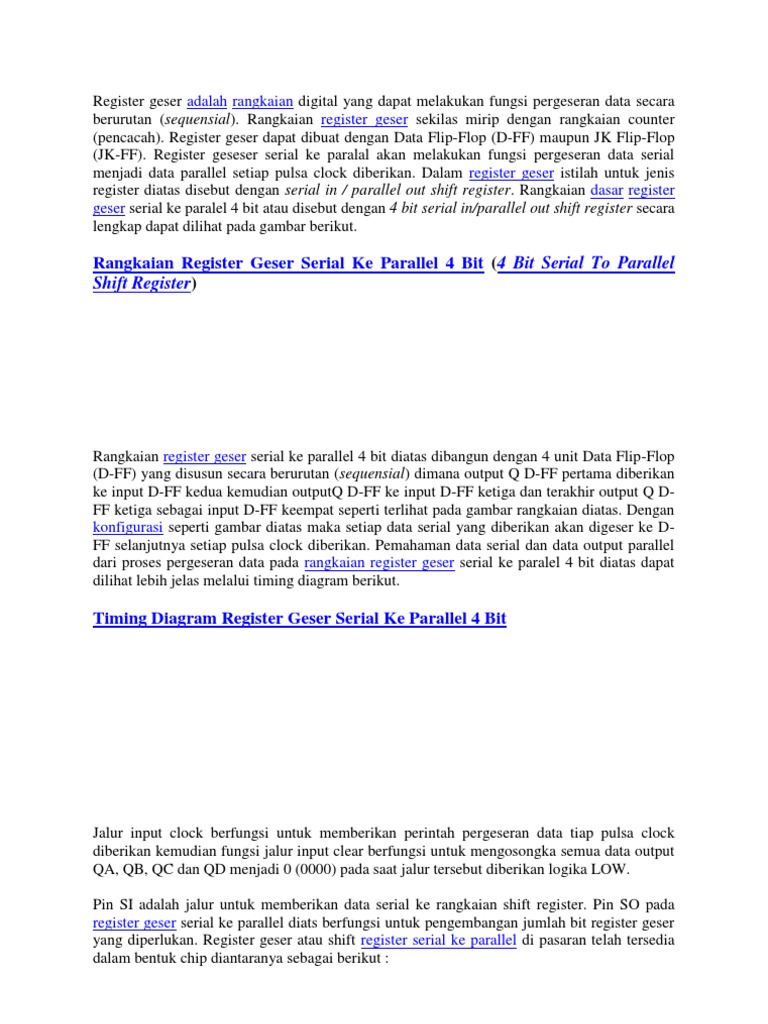 Register geser adalah rangkaian digital yang dapat melakukan fungsi pergeseran data secara berurutan (sequensial). Rangkaian register geser sekilas mirip dengan rangkaian counter (pencacah). Register geser dapat dibuat dengan Data Flip-Flop (D-FF) maupun JK Flip-Flop (JK-FF). Register geseser serial ke paralal akan melakukan fungsi pergeseran data serial menjadi data parallel setiap pulsa clock diberikan. Dalam register geser istilah untuk jenis register diatas disebut dengan serial in / parallel out shift register. Rangkaian dasar register geser serial ke paralel 4 bit atau disebut dengan 4 bit serial in/parallel out shift register secara lengkap dapat dilihat pada gambar berikut.

Rangkaian Register Geser Serial Ke Parallel 4 Bit (4 Bit Serial To Parallel Shift Register)

Rangkaian register geser serial ke parallel 4 bit diatas dibangun dengan 4 unit Data Flip-Flop (D-FF) yang disusun secara berurutan (sequensial) dimana output Q D-FF pertama diberikan ke input D-FF kedua kemudian outputQ D-FF ke input D-FF ketiga dan terakhir output Q D-FF ketiga sebagai input D-FF keempat seperti terlihat pada gambar rangkaian diatas. Dengan konfigurasi seperti gambar diatas maka setiap data serial yang diberikan akan digeser ke D-FF selanjutnya setiap pulsa clock diberikan. Pemahaman data serial dan data output parallel dari proses pergeseran data pada rangkaian register geser serial ke paralel 4 bit diatas dapat dilihat lebih jelas melalui timing diagram berikut.

Timing Diagram Register Geser Serial Ke Parallel 4 Bit

Jalur input clock berfungsi untuk memberikan perintah pergeseran data tiap pulsa clock diberikan kemudian fungsi jalur input clear berfungsi untuk mengosongka semua data output QA, QB, QC dan QD menjadi 0 (0000) pada saat jalur tersebut diberikan logika LOW.

Pin SI adalah jalur untuk memberikan data serial ke rangkaian shift register. Pin SO pada register geser serial ke parallel diats berfungsi untuk pengembangan jumlah bit register geser yang diperlukan. Register geser atau shift register serial ke parallel di pasaran telah tersedia dalam bentuk chip diantaranya sebagai berikut :